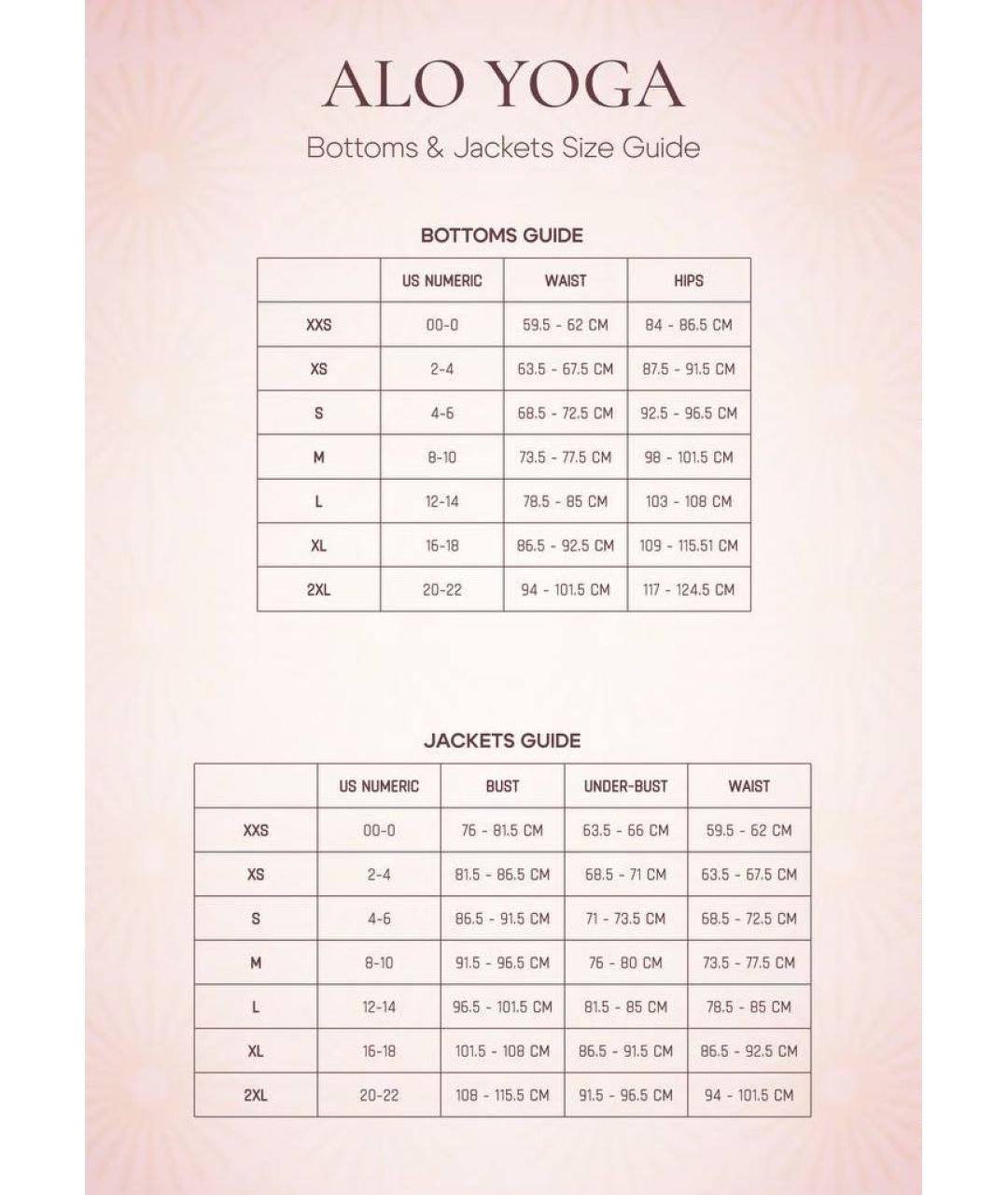 ALO YOGA

Bottoms & Jackets Size Guide

BOTTOMS GUIDE

| | US NUMERIC | WAIST | HIPS |
|---|---|---|---|
| XXS | 00-0 | 59.5 - 62 CM | 84 - 86.5 CM |
| XS | 2-4 | 63.5 - 67.5 CM | 87.5 - 91.5 CM |
| S | 4-6 | 68.5 - 72.5 CM | 92.5 - 96.5 CM |
| M | 8-10 | 73.5 - 77.5 CM | 98 - 101.5 CM |
| L | 12-14 | 78.5 - 85 CM | 103 - 108 CM |
| XL | 16-18 | 86.5 - 92.5 CM | 109 - 115.51 CM |
| 2XL | 20-22 | 94 - 101.5 CM | 117 - 124.5 CM |

JACKETS GUIDE

| | US NUMERIC | BUST | UNDER-BUST | WAIST |
|---|---|---|---|---|
| XXS | 00-0 | 76 - 81.5 CM | 63.5 - 66 CM | 59.5 - 62 CM |
| XS | 2-4 | 81.5 - 86.5 CM | 68.5 - 71 CM | 63.5 - 67.5 CM |
| S | 4-6 | 86.5 - 91.5 CM | 71 - 73.5 CM | 68.5 - 72.5 CM |
| M | 8-10 | 91.5 - 96.5 CM | 76 - 80 CM | 73.5 - 77.5 CM |
| L | 12-14 | 96.5 - 101.5 CM | 81.5 - 85 CM | 78.5 - 85 CM |
| XL | 16-18 | 101.5 - 108 CM | 86.5 - 91.5 CM | 86.5 - 92.5 CM |
| 2XL | 20-22 | 108 - 115.5 CM | 91.5 - 96.5 CM | 94 - 101.5 CM |